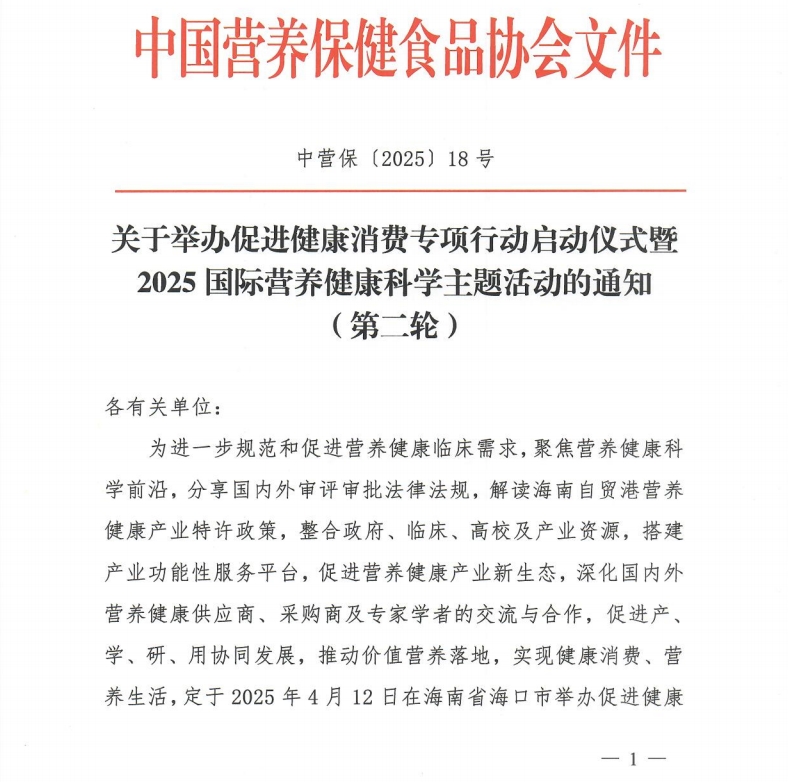 中国营养保健食品协会文件

中营保〔2025〕18号

关于举办促进健康消费专项行动启动仪式暨2025国际营养健康科学主题活动的通知（第二轮）

各有关单位：

为进一步规范和促进营养健康临床需求，聚焦营养健康科学前沿，分享国内外审评审批法律法规，解读海南自贸港营养健康产业特许政策，整合政府、临床、高校及产业资源，搭建产业功能性服务平台，促进营养健康产业新生态，深化国内外营养健康供应商、采购商及专家学者的交流与合作，促进产、学、研、用协同发展，推动价值营养落地，实现健康消费、营养生活，定于2025年4月12日在海南省海口市举办促进健康

— 1 —